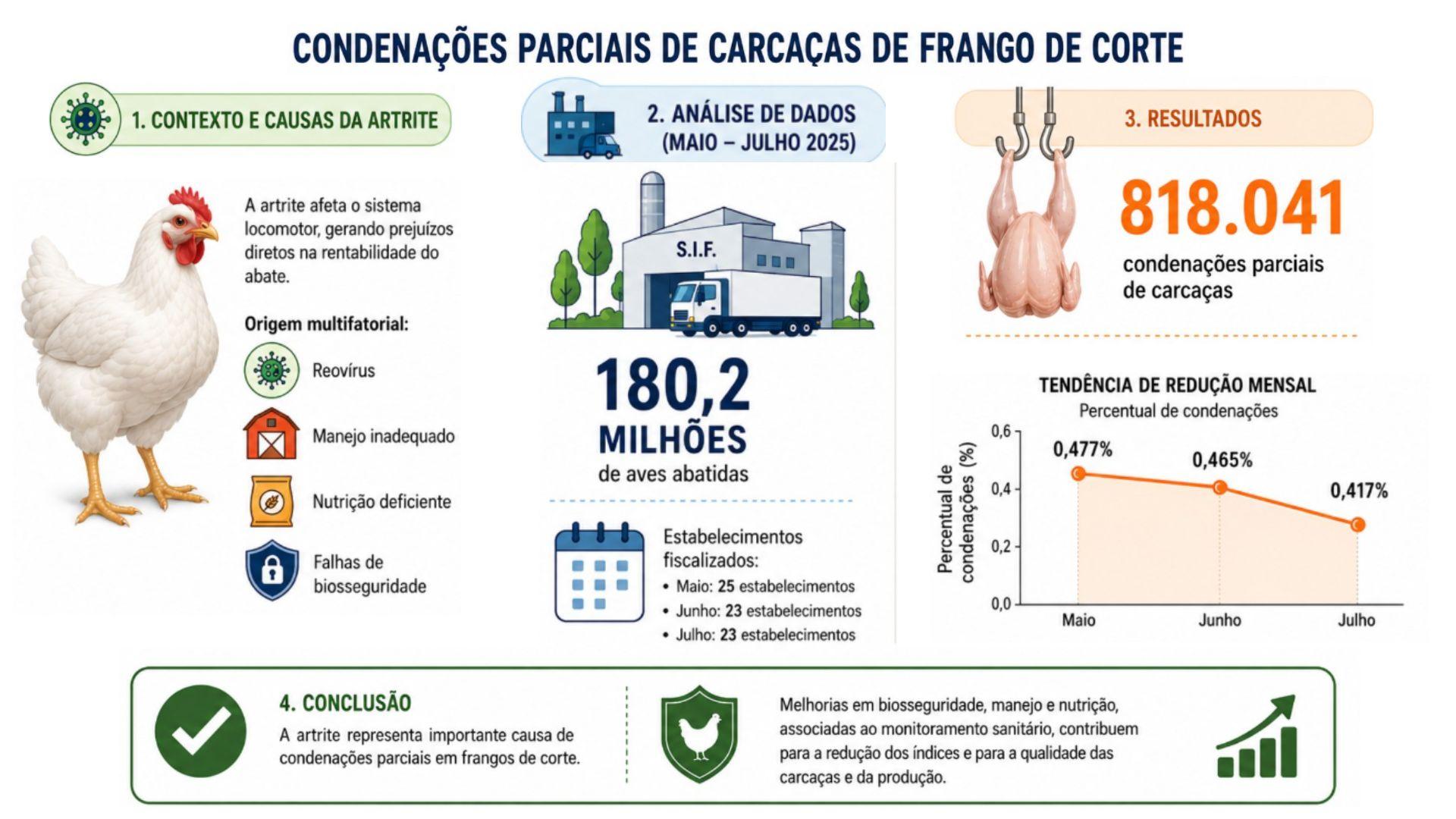 CONDENAÇÕES PARCIAIS DE CARCAÇAS DE FRANGO DE CORTE

1. CONTEXTO E CAUSAS DA ARTRITE

A artrite afeta o sistema locomotor, gerando prejuízos diretos na rentabilidade do abate.

Origem multifatorial:

Reovírus

Manejo inadequado

Nutrição deficiente

Falhas de biosseguridade

2. ANÁLISE DE DADOS (MAIO – JULHO 2025)

S.I.F.

180,2 MILHÕES de aves abatidas

Estabelecimentos fiscalizados:
• Maio: 25 estabelecimentos
• Junho: 23 estabelecimentos
• Julho: 23 estabelecimentos

3. RESULTADOS

818.041 condenações parciais de carcaças

TENDÊNCIA DE REDUÇÃO MENSAL
Percentual de condenações

Percentual de condenações (%)

0,6
0,4
0,2
0,0

0,477%
0,465%
0,417%

Maio
Junho
Julho

4. CONCLUSÃO
A artrite representa importante causa de condenações parciais em frangos de corte.

Melhorias em biosseguridade, manejo e nutrição, associadas ao monitoramento sanitário, contribuem para a redução dos índices e para a qualidade das carcaças e da produção.